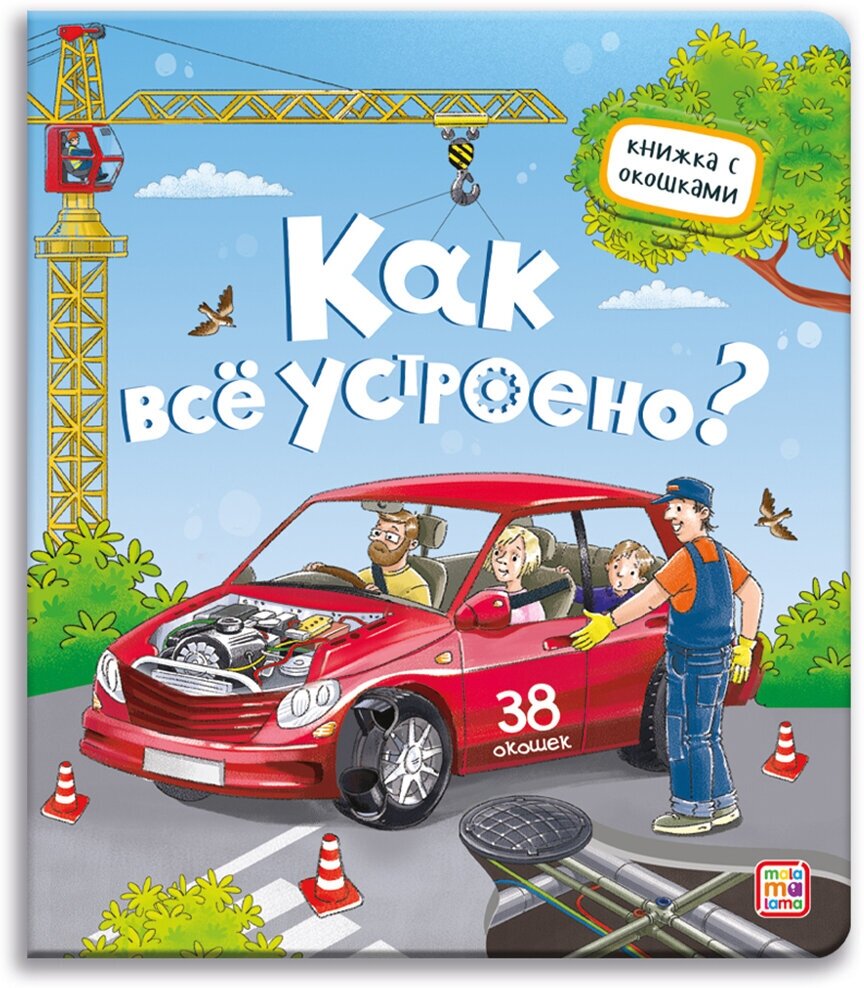 книжка с окошками

Как всё устроено?

38 окошек

mala ma lama